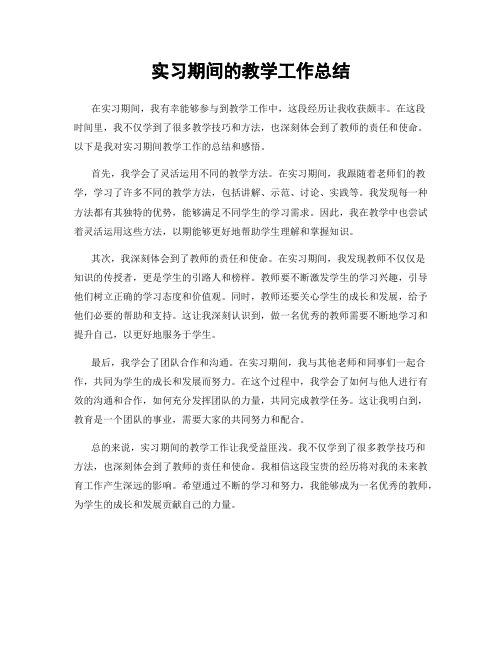 实习期间的教学工作总结

在实习期间，我有幸能够参与到教学工作中，这段经历让我收获颇丰。在这段时间里，我不仅学到了很多教学技巧和方法，也深刻体会到了教师的责任和使命。以下是我对实习期间教学工作的总结和感悟。

首先，我学会了灵活运用不同的教学方法。在实习期间，我跟随着老师们的教学，学习了许多不同的教学方法，包括讲解、示范、讨论、实践等。我发现每一种方法都有其独特的优势，能够满足不同学生的学习需求。因此，我在教学中也尝试着灵活运用这些方法，以期能够更好地帮助学生理解和掌握知识。

其次，我深刻体会到了教师的责任和使命。在实习期间，我发现教师不仅仅是知识的传授者，更是学生的引路人和榜样。教师要不断激发学生的学习兴趣，引导他们树立正确的学习态度和价值观。同时，教师还要关心学生的成长和发展，给予他们必要的帮助和支持。这让我深刻认识到，做一名优秀的教师需要不断地学习和提升自己，以更好地服务于学生。

最后，我学会了团队合作和沟通。在实习期间，我与其他老师和同事们一起合作，共同为学生的成长和发展而努力。在这个过程中，我学会了如何与他人进行有效的沟通和合作，如何充分发挥团队的力量，共同完成教学任务。这让我明白到，教育是一个团队的事业，需要大家的共同努力和配合。

总的来说，实习期间的教学工作让我受益匪浅。我不仅学到了很多教学技巧和方法，也深刻体会到了教师的责任和使命。我相信这段宝贵的经历将对我的未来教育工作产生深远的影响。希望通过不断的学习和努力，我能够成为一名优秀的教师，为学生的成长和发展贡献自己的力量。